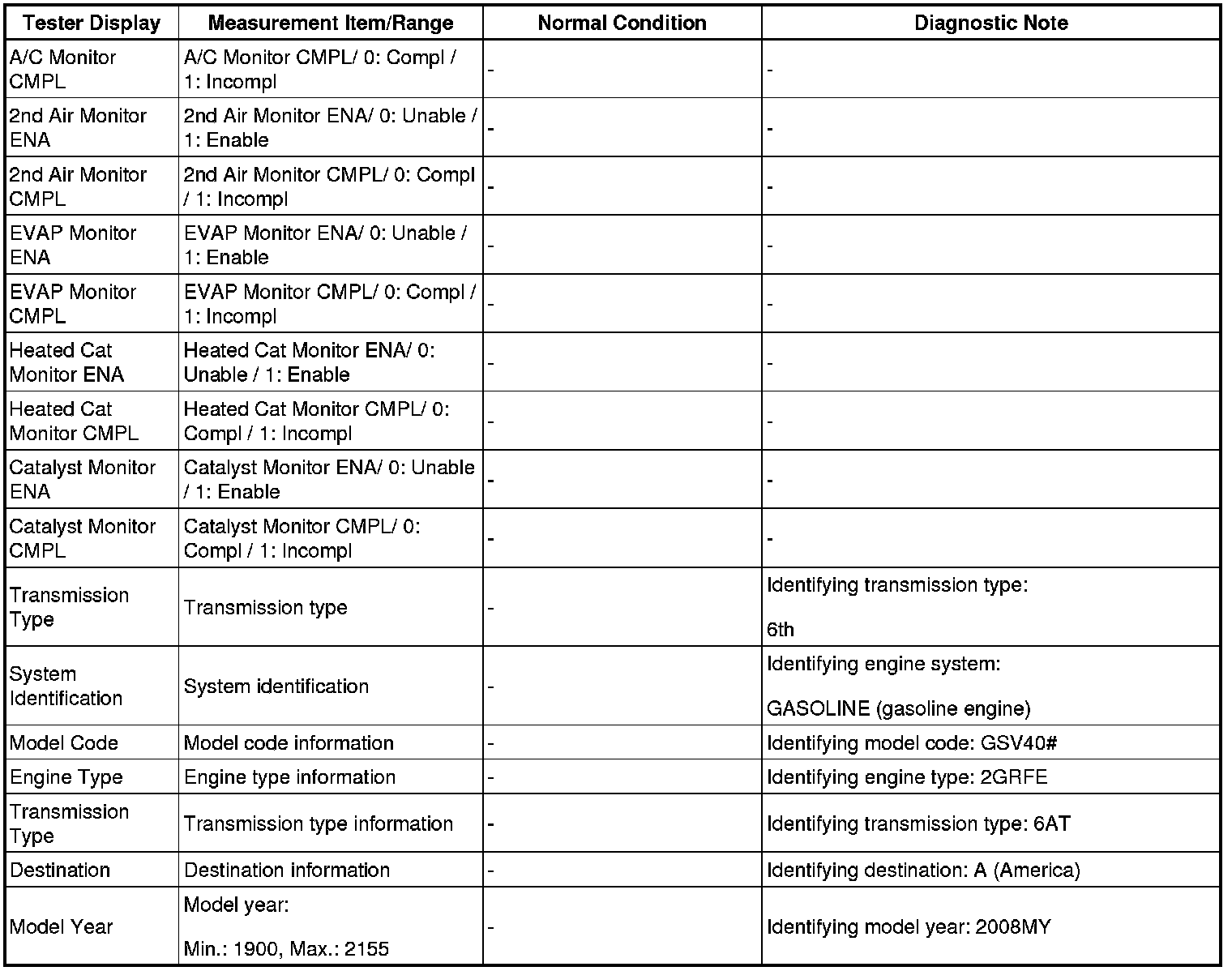 | Tester Display | Measurement Item/Range | Normal Condition | Diagnostic Note |
|---|---|---|---|
| A/C Monitor CMPL | A/C Monitor CMPL/ 0: Compl / 1: Incompl | - | - |
| 2nd Air Monitor ENA | 2nd Air Monitor ENA/ 0: Unable / 1: Enable | - | - |
| 2nd Air Monitor CMPL | 2nd Air Monitor CMPL/ 0: Compl / 1: Incompl | - | - |
| EVAP Monitor ENA | EVAP Monitor ENA/ 0: Unable / 1: Enable | - | - |
| EVAP Monitor CMPL | EVAP Monitor CMPL/ 0: Compl / 1: Incompl | - | - |
| Heated Cat Monitor ENA | Heated Cat Monitor ENA/ 0: Unable / 1: Enable | - | - |
| Heated Cat Monitor CMPL | Heated Cat Monitor CMPL/ 0: Compl / 1: Incompl | - | - |
| Catalyst Monitor ENA | Catalyst Monitor ENA/ 0: Unable / 1: Enable | - | - |
| Catalyst Monitor CMPL | Catalyst Monitor CMPL/ 0: Compl / 1: Incompl | - | - |
| Transmission Type | Transmission type | - | Identifying transmission type: 6th |
| System Identification | System identification | - | Identifying engine system: GASOLINE (gasoline engine) |
| Model Code | Model code information | - | Identifying model code: GSV40# |
| Engine Type | Engine type information | - | Identifying engine type: 2GRFE |
| Transmission Type | Transmission type information | - | Identifying transmission type: 6AT |
| Destination | Destination information | - | Identifying destination: A (America) |
| Model Year | Model year: Min.: 1900, Max.: 2155 | - | Identifying model year: 2008MY |